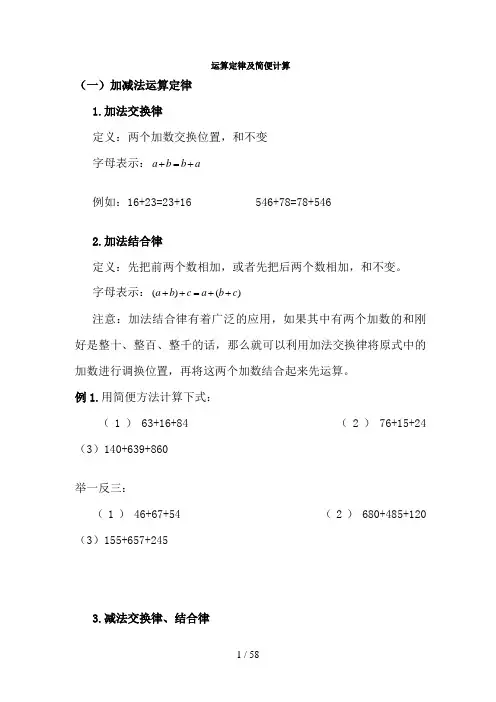 运算定律及简便计算

（一）加减法运算定律

1.加法交换律

定义：两个加数交换位置，和不变

字母表示：$a+b=b+a$

例如：16+23=23+16　　546+78=78+546

2.加法结合律

定义：先把前两个数相加，或者先把后两个数相加，和不变。

字母表示：$(a+b)+c=a+(b+c)$

注意：加法结合律有着广泛的应用，如果其中有两个加数的和刚好是整十、整百、整千的话，那么就可以利用加法交换律将原式中的加数进行调换位置，再将这两个加数结合起来先运算。

例 1.用简便方法计算下式：

（1） 63+16+84　　（2） 76+15+24

（3）140+639+860

举一反三：

（1） 46+67+54　　（2） 680+485+120

（3）155+657+245

3.减法交换律、结合律

1 / 58